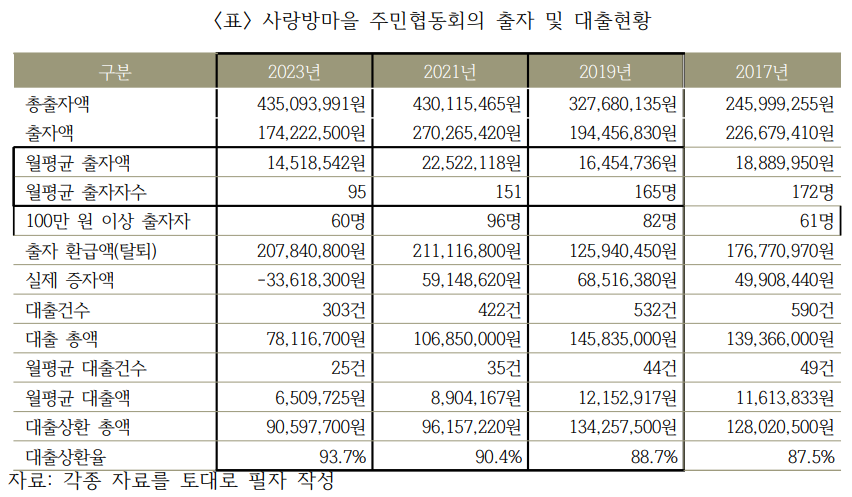 〈표〉 사랑방마을 주민협동회의 출자 및 대출현황

| 구분 | 2023년 | 2021년 | 2019년 | 2017년 |
|---|---|---|---|---|
| 총출자액 | 435,093,991원 | 430,115,465원 | 327,680,135원 | 245,999,255원 |
| 출자액 | 174,222,500원 | 270,265,420원 | 194,456,830원 | 226,679,410원 |
| 월평균 출자액 | 14,518,542원 | 22,522,118원 | 16,454,736원 | 18,889,950원 |
| 월평균 출자자수 | 95 | 151 | 165명 | 172명 |
| 100만 원 이상 출자자 | 60명 | 96명 | 82명 | 61명 |
| 출자 환급액(탈퇴) | 207,840,800원 | 211,116,800원 | 125,940,450원 | 176,770,970원 |
| 실제 증자액 | -33,618,300원 | 59,148,620원 | 68,516,380원 | 49,908,440원 |
| 대출건수 | 303건 | 422건 | 532건 | 590건 |
| 대출 총액 | 78,116,700원 | 106,850,000원 | 145,835,000원 | 139,366,000원 |
| 월평균 대출건수 | 25건 | 35건 | 44건 | 49건 |
| 월평균 대출액 | 6,509,725원 | 8,904,167원 | 12,152,917원 | 11,613,833원 |
| 대출상환 총액 | 90,597,700원 | 96,157,220원 | 134,257,500원 | 128,020,500원 |
| 대출상환율 | 93.7% | 90.4% | 88.7% | 87.5% |

자료: 각종 자료를 토대로 필자 작성